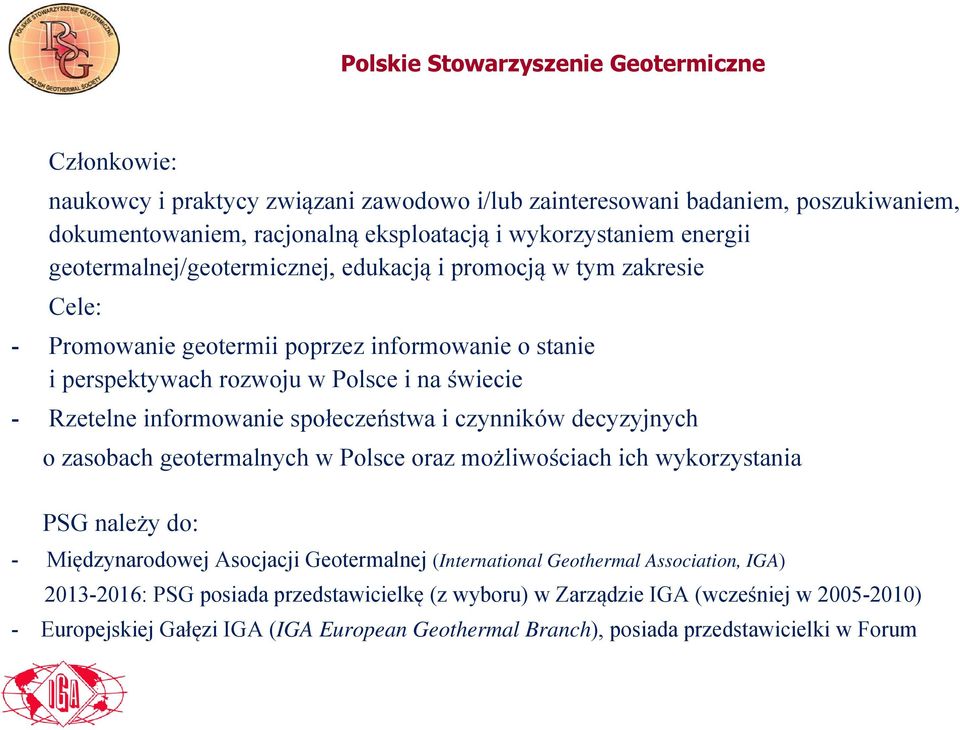 POLSKIE STOWARZYSZENIE GEOTERMICZNE
PSG
POLISH GEOTHERMAL SOCIETY

Polskie Stowarzyszenie Geotermiczne

Członkowie:

naukowcy i praktycy związani zawodowo i/lub zainteresowani badaniem, poszukiwaniem, dokumentowaniem, racjonalną eksploatacją i wykorzystaniem energii geotermalnej/geotermicznej, edukacją i promocją w tym zakresie

Cele:

- Promowanie geotermii poprzez informowanie o stanie i perspektywach rozwoju w Polsce i na świecie

- Rzetelne informowanie społeczeństwa i czynników decyzyjnych o zasobach geotermalnych w Polsce oraz możliwościach ich wykorzystania

PSG należy do:

- Międzynarodowej Asocjacji Geotermalnej (International Geothermal Association, IGA)

2013-2016: PSG posiada przedstawicielkę (z wyboru) w Zarządzie IGA (wcześniej w 2005-2010)

- Europejskiej Gałęzi IGA (IGA European Geothermal Branch), posiada przedstawicielki w Forum

IGA